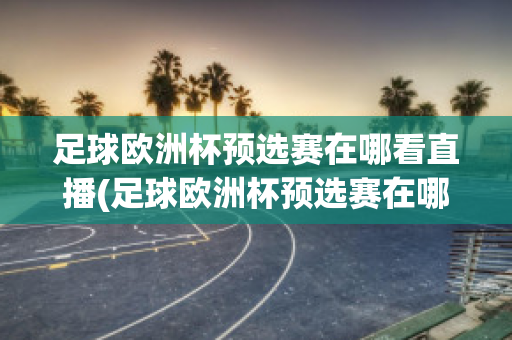 足球欧洲杯预选赛在哪看直播(足球欧洲杯预选赛在哪